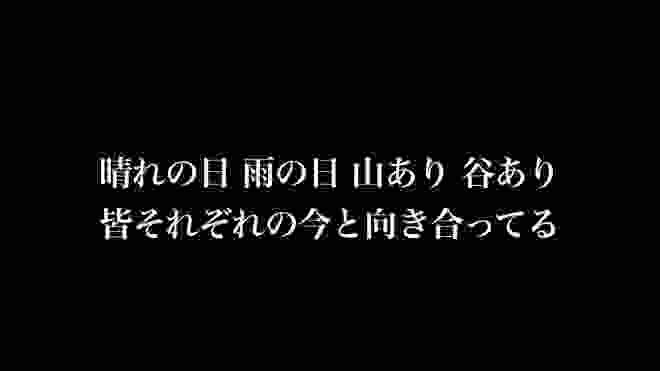 晴れの日 雨の日 山あり 谷あり
皆それぞれの今と向き合ってる